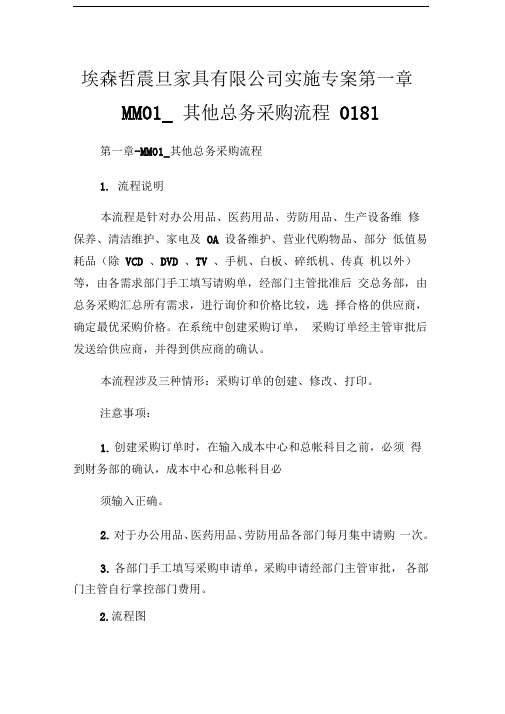 埃森哲震旦家具有限公司实施专案第一章 MM01_ 其他总务采购流程 0181

第一章-MM01_其他总务采购流程

1. 流程说明

本流程是针对办公用品、医药用品、劳防用品、生产设备维 修保养、清洁维护、家电及 OA 设备维护、营业代购物品、部分 低值易耗品（除 VCD 、DVD 、TV 、手机、白板、碎纸机、传真 机以外）等，由各需求部门手工填写请购单，经部门主管批准后 交总务部，由总务采购汇总所有需求，进行询价和价格比较，选 择合格的供应商，确定最优采购价格。在系统中创建采购订单， 采购订单经主管审批后发送给供应商，并得到供应商的确认。

本流程涉及三种情形：采购订单的创建、修改、打印。

注意事项：

1. 创建采购订单时，在输入成本中心和总帐科目之前，必须 得到财务部的确认，成本中心和总帐科目必

须输入正确。

2. 对于办公用品、医药用品、劳防用品各部门每月集中请购 一次。

3. 各部门手工填写采购申请单，采购申请经部门主管审批， 各部门主管自行掌控部门费用。

2.流程图